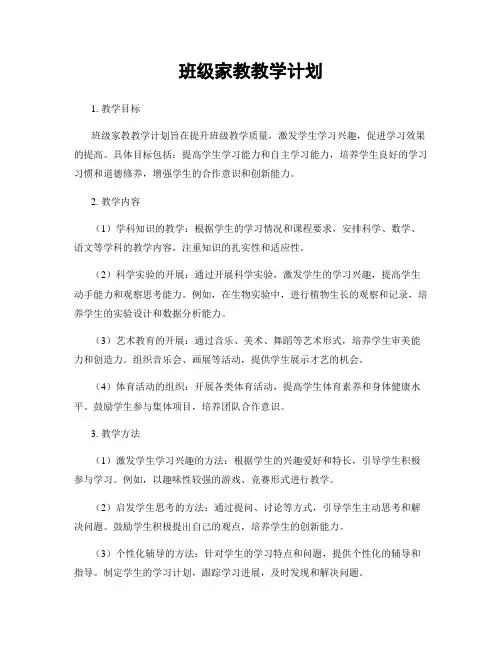 班级家教教学计划

1. 教学目标

班级家教教学计划旨在提升班级教学质量，激发学生学习兴趣，促进学习效果的提高。具体目标包括：提高学生学习能力和自主学习能力，培养学生良好的学习习惯和道德修养，增强学生的合作意识和创新能力。

2. 教学内容

（1）学科知识的教学：根据学生的学习情况和课程要求，安排科学、数学、语文等学科的教学内容，注重知识的扎实性和适应性。

（2）科学实验的开展：通过开展科学实验，激发学生的学习兴趣，提高学生动手能力和观察思考能力。例如，在生物实验中，进行植物生长的观察和记录，培养学生的实验设计和数据分析能力。

（3）艺术教育的开展：通过音乐、美术、舞蹈等艺术形式，培养学生审美能力和创造力。组织音乐会、画展等活动，提供学生展示才艺的机会。

（4）体育活动的组织：开展各类体育活动，提高学生体育素养和身体健康水平。鼓励学生参与集体项目，培养团队合作意识。

3. 教学方法

（1）激发学生学习兴趣的方法：根据学生的兴趣爱好和特长，引导学生积极参与学习。例如，以趣味性较强的游戏、竞赛形式进行教学。

（2）启发学生思考的方法：通过提问、讨论等方式，引导学生主动思考和解决问题。鼓励学生积极提出自己的观点，培养学生的创新能力。

（3）个性化辅导的方法：针对学生的学习特点和问题，提供个性化的辅导和指导。制定学生的学习计划，跟踪学习进展，及时发现和解决问题。